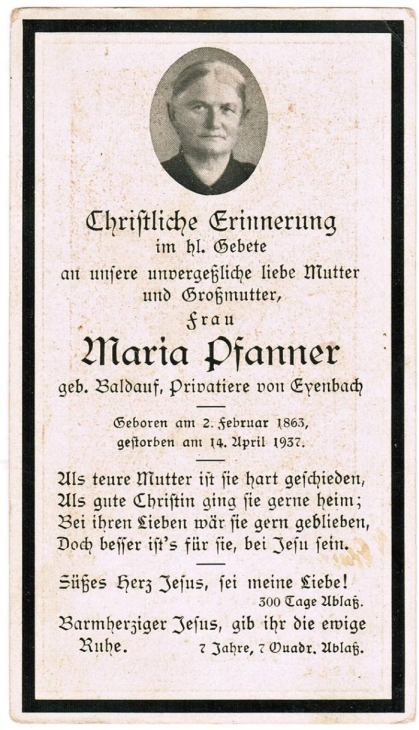 Christliche Erinnerung
im hl. Gebete
an unsere unvergeßliche liebe Mutter
und Großmutter,
Frau

Maria Pfanner
geb. Baldauf, Privatiere von Eyenbach

Geboren am 2. Februar 1863,
gestorben am 14. April 1937.

Als teure Mutter ist sie hart geschieden,
Als gute Christin ging sie gerne heim;
Bei ihren Lieben wär sie gern geblieben,
Doch besser ist's für sie, bei Jesu sein.

Süßes Herz Jesus, sei meine Liebe!
300 Tage Ablaß.
Barmherziger Jesus, gib ihr die ewige Ruhe.
7 Jahre, 7 Quadr. Ablaß.